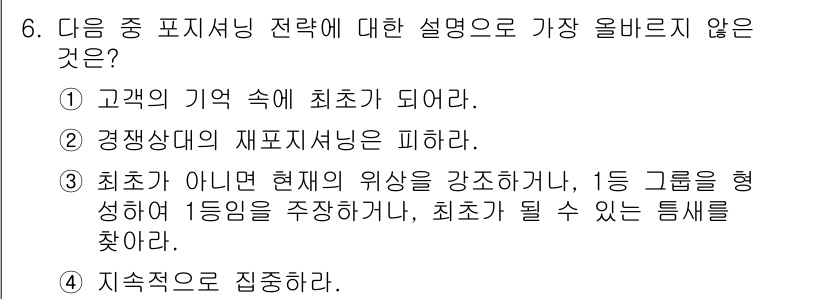 6. 다음 중 포지셔닝 전략에 대한 설명으로 가장 올바르지 않은 것은?

① 고객의 기억 속에 최초가 되어라.

② 경쟁상대의 재포지셔닝은 피하라.

③ 최초가 아니면 현재의 위상을 강조하거나, 1등 그룹을 형성하여 1등임을 주장하거나, 최초가 될 수 있는 틈새를 찾아라.

④ 지속적으로 집중하라.